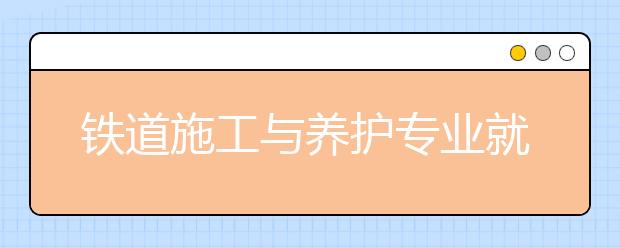 铁道施工与养护专业就